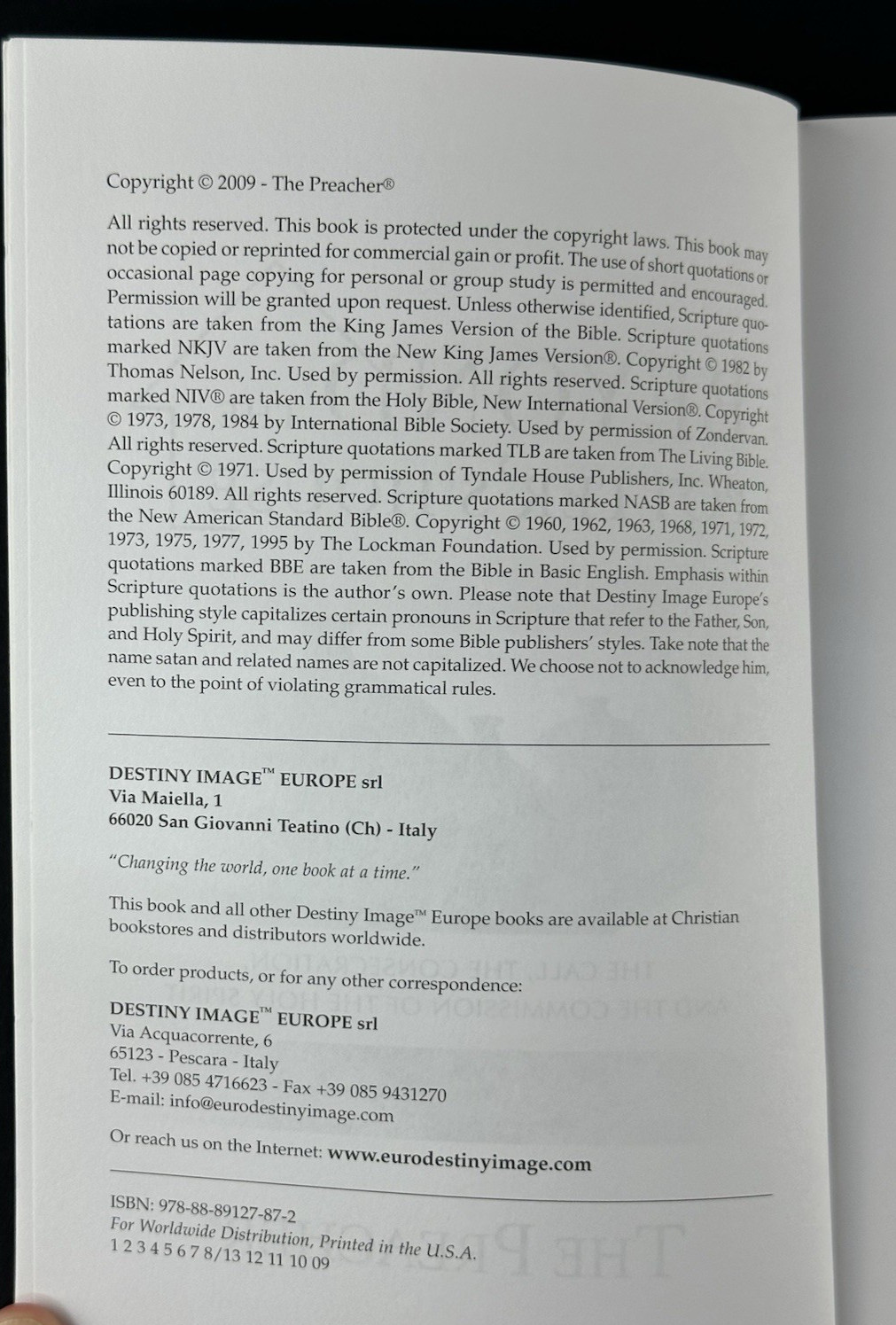 Copyright © 2009 - The Preacher®

All rights reserved. This book is protected under the copyright laws. This book may not be copied or reprinted for commercial gain or profit. The use of short quotations or occasional page copying for personal or group study is permitted and encouraged. Permission will be granted upon request. Unless otherwise identified, Scripture quotations are taken from the King James Version of the Bible. Scripture quotations marked NKJV are taken from the New King James Version®. Copyright © 1982 by Thomas Nelson, Inc. Used by permission. All rights reserved. Scripture quotations marked NIV® are taken from the Holy Bible, New International Version®. Copyright © 1973, 1978, 1984 by International Bible Society. Used by permission of Zondervan. All rights reserved. Scripture quotations marked TLB are taken from The Living Bible. Copyright © 1971. Used by permission of Tyndale House Publishers, Inc. Wheaton, Illinois 60189. All rights reserved. Scripture quotations marked NASB are taken from the New American Standard Bible®. Copyright © 1960, 1962, 1963, 1968, 1971, 1972, 1973, 1975, 1977, 1995 by The Lockman Foundation. Used by permission. Scripture quotations marked BBE are taken from the Bible in Basic English. Emphasis within Scripture quotations is the author's own. Please note that Destiny Image Europe's publishing style capitalizes certain pronouns in Scripture that refer to the Father, Son, and Holy Spirit, and may differ from some Bible publishers' styles. Take note that the name satan and related names are not capitalized. We choose not to acknowledge him, even to the point of violating grammatical rules.

DESTINY IMAGE™ EUROPE srl
Via Maiella, 1
66020 San Giovanni Teatino (Ch) - Italy

"Changing the world, one book at a time."

This book and all other Destiny Image™ Europe books are available at Christian bookstores and distributors worldwide.

To order products, or for any other correspondence:

DESTINY IMAGE™ EUROPE srl
Via Acquacorrente, 6
65123 - Pescara - Italy
Tel. +39 085 4716623 - Fax +39 085 9431270
E-mail: info@eurodestinyimage.com

Or reach us on the Internet: www.eurodestinyimage.com

ISBN: 978-88-89127-87-2
For Worldwide Distribution, Printed in the U.S.A.
1 2 3 4 5 6 7 8/13 12 11 10 09